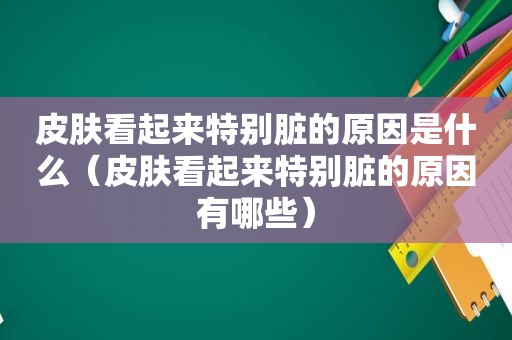 皮肤看起来特别脏的原因是什么（皮肤看起来特别脏的原因有哪些）